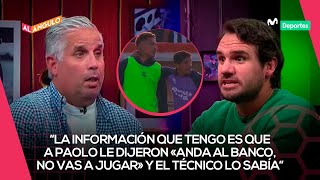 AL ÁNGULO

Deportes

"LA INFORMACIÓN QUE TENGO ES QUE A PAOLO LE DIJERON «ANDA AL BANCO, NO VAS A JUGAR» Y EL TÉCNICO LO SABÍA"